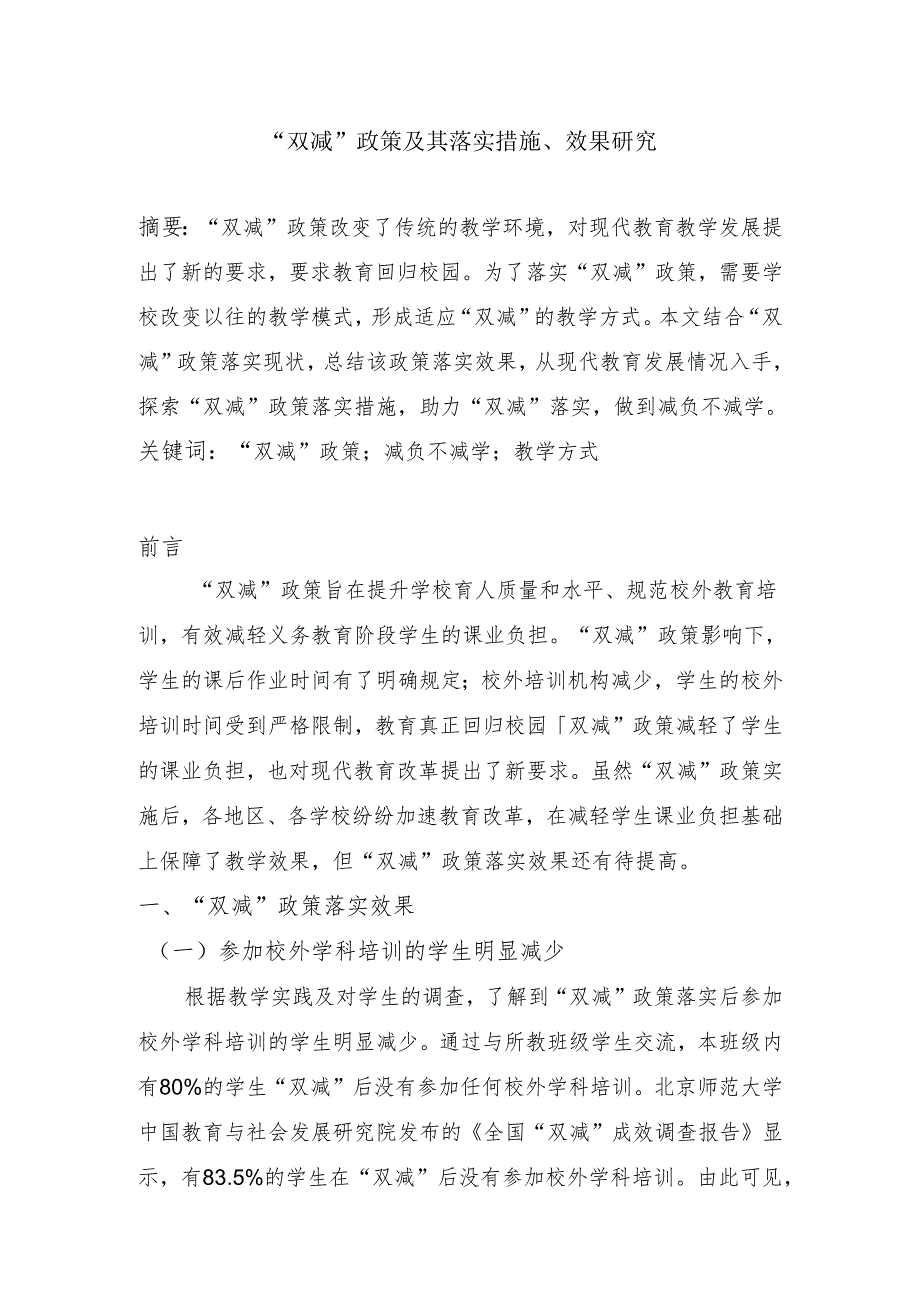 “双减”政策及其落实措施、效果研究

摘要：“双减”政策改变了传统的教学环境，对现代教育教学发展提出了新的要求，要求教育回归校园。为了落实“双减”政策，需要学校改变以往的教学模式，形成适应“双减”的教学方式。本文结合“双减”政策落实现状，总结该政策落实效果，从现代教育发展情况入手，探索“双减”政策落实措施，助力“双减”落实，做到减负不减学。
关键词：“双减”政策；减负不减学；教学方式

前言

“双减”政策旨在提升学校育人质量和水平、规范校外教育培训，有效减轻义务教育阶段学生的课业负担。“双减”政策影响下，学生的课后作业时间有了明确规定；校外培训机构减少，学生的校外培训时间受到严格限制，教育真正回归校园「双减”政策减轻了学生的课业负担，也对现代教育改革提出了新要求。虽然“双减”政策实施后，各地区、各学校纷纷加速教育改革，在减轻学生课业负担基础上保障了教学效果，但“双减”政策落实效果还有待提高。

一、“双减”政策落实效果

（一）参加校外学科培训的学生明显减少

根据教学实践及对学生的调查，了解到“双减”政策落实后参加校外学科培训的学生明显减少。通过与所教班级学生交流，本班级内有80%的学生“双减”后没有参加任何校外学科培训。北京师范大学中国教育与社会发展研究院发布的《全国“双减”成效调查报告》显示，有83.5%的学生在“双减”后没有参加校外学科培训。由此可见，